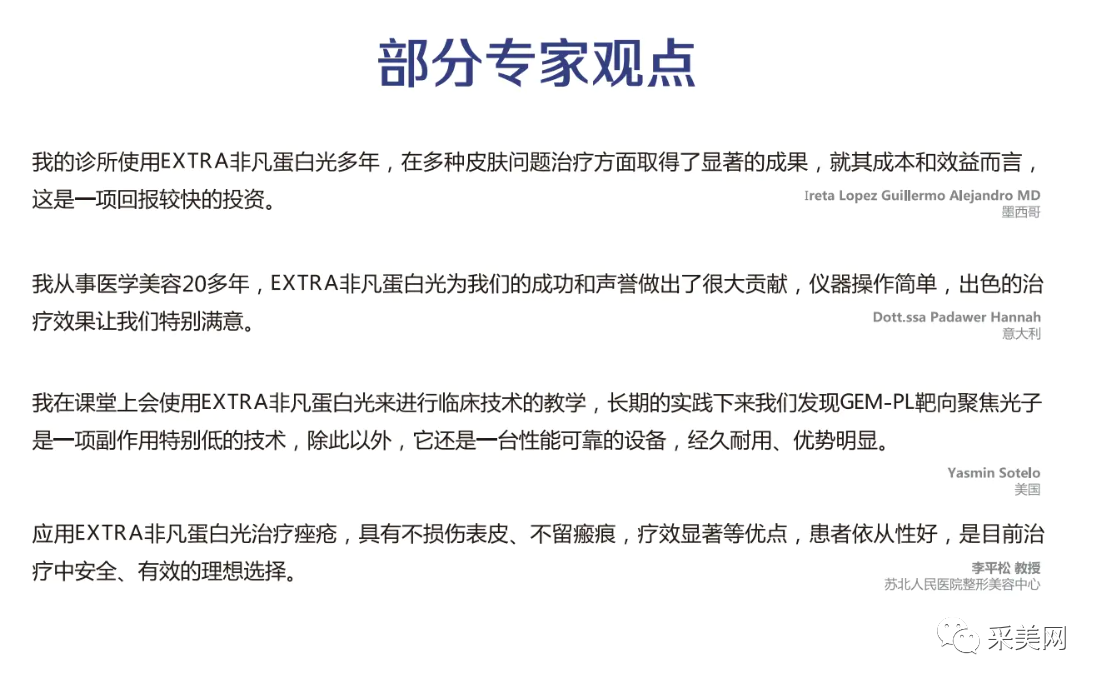 部分专家观点

我的诊所使用EXTRA非凡蛋白光多年，在多种皮肤问题治疗方面取得了显著的成果，就其成本和效益而言，这是一项回报较快的投资。

Ireta Lopez Guillermo Alejandro MD
墨西哥

我从事医学美容20多年，EXTRA非凡蛋白光为我们的成功和声誉做出了很大贡献，仪器操作简单，出色的治疗效果让我们特别满意。

Dott.ssa Padawer Hannah
意大利

我在课堂上会使用EXTRA非凡蛋白光来进行临床技术的教学，长期的实践下来我们发现GEM-PL靶向聚焦光子是一项副作用特别低的技术，除此以外，它还是一台性能可靠的设备，经久耐用、优势明显。

Yasmin Sotelo
美国

应用EXTRA非凡蛋白光治疗痤疮，具有不损伤表皮、不留瘢痕，疗效显著等优点，患者依从性好，是目前治疗中安全、有效的理想选择。

李平松 教授
苏北人民医院整形美容中心

采美网